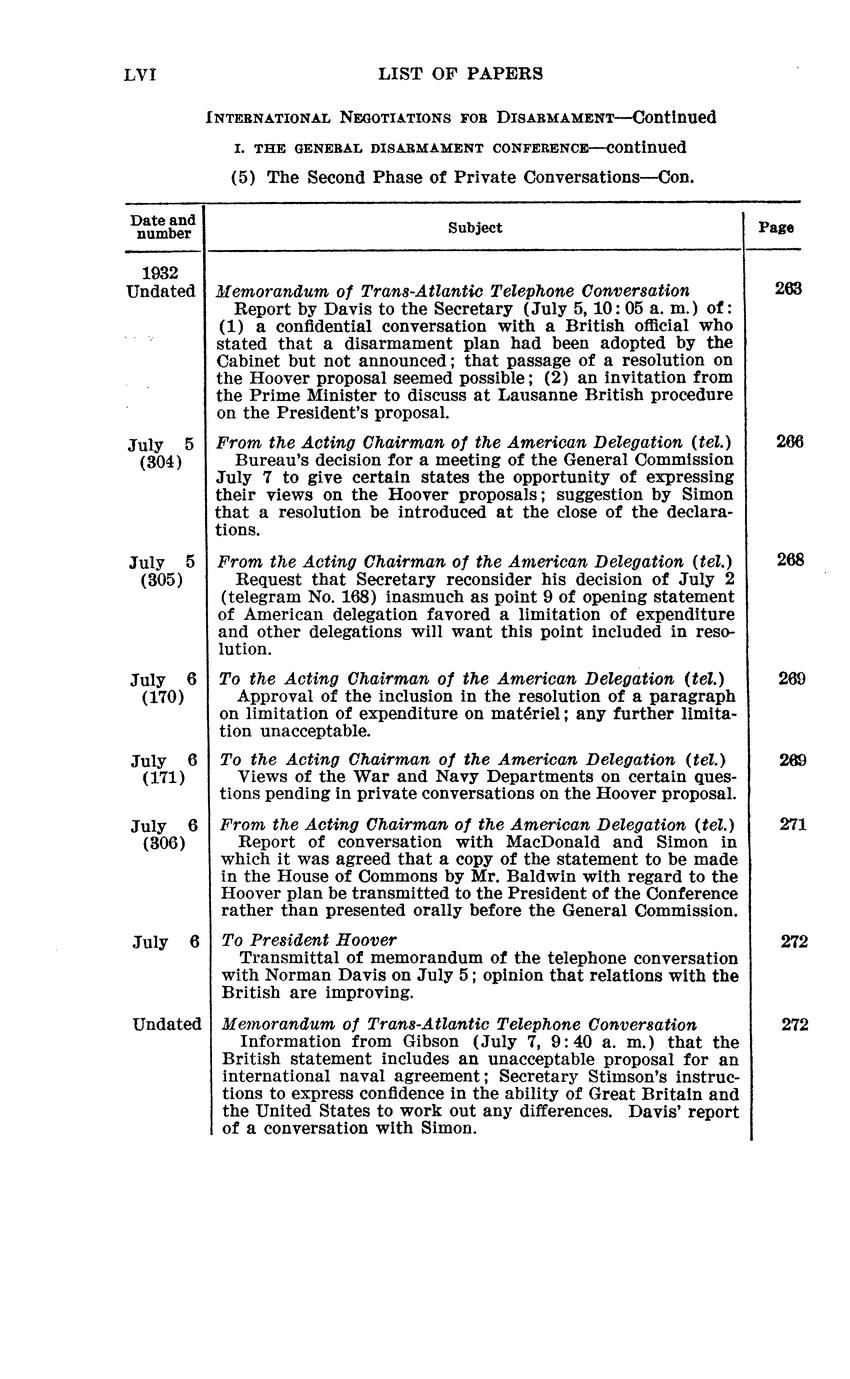 LVI LIST OF PAPERS

INTERNATIONAL NEGOTIATIONS FOR DISARMAMENT—Continued

I. THE GENERAL DISARMAMENT CONFERENCE—continued

(5) The Second Phase of Private Conversations—Con.

| Date and number | Subject | Page |
|---|---|---|
| 1932 Undated | *Memorandum of Trans-Atlantic Telephone Conversation* Report by Davis to the Secretary (July 5, 10:05 a. m.) of: (1) a confidential conversation with a British official who stated that a disarmament plan had been adopted by the Cabinet but not announced; that passage of a resolution on the Hoover proposal seemed possible; (2) an invitation from the Prime Minister to discuss at Lausanne British procedure on the President's proposal. | 263 |
| July 5 (304) | *From the Acting Chairman of the American Delegation (tel.)* Bureau's decision for a meeting of the General Commission July 7 to give certain states the opportunity of expressing their views on the Hoover proposals; suggestion by Simon that a resolution be introduced at the close of the declarations. | 266 |
| July 5 (305) | *From the Acting Chairman of the American Delegation (tel.)* Request that Secretary reconsider his decision of July 2 (telegram No. 168) inasmuch as point 9 of opening statement of American delegation favored a limitation of expenditure and other delegations will want this point included in resolution. | 268 |
| July 6 (170) | *To the Acting Chairman of the American Delegation (tel.)* Approval of the inclusion in the resolution of a paragraph on limitation of expenditure on matériel; any further limitation unacceptable. | 269 |
| July 6 (171) | *To the Acting Chairman of the American Delegation (tel.)* Views of the War and Navy Departments on certain questions pending in private conversations on the Hoover proposal. | 269 |
| July 6 (306) | *From the Acting Chairman of the American Delegation (tel.)* Report of conversation with MacDonald and Simon in which it was agreed that a copy of the statement to be made in the House of Commons by Mr. Baldwin with regard to the Hoover plan be transmitted to the President of the Conference rather than presented orally before the General Commission. | 271 |
| July 6 | *To President Hoover* Transmittal of memorandum of the telephone conversation with Norman Davis on July 5; opinion that relations with the British are improving. | 272 |
| Undated | *Memorandum of Trans-Atlantic Telephone Conversation* Information from Gibson (July 7, 9:40 a. m.) that the British statement includes an unacceptable proposal for an international naval agreement; Secretary Stimson's instructions to express confidence in the ability of Great Britain and the United States to work out any differences. Davis' report of a conversation with Simon. | 272 |